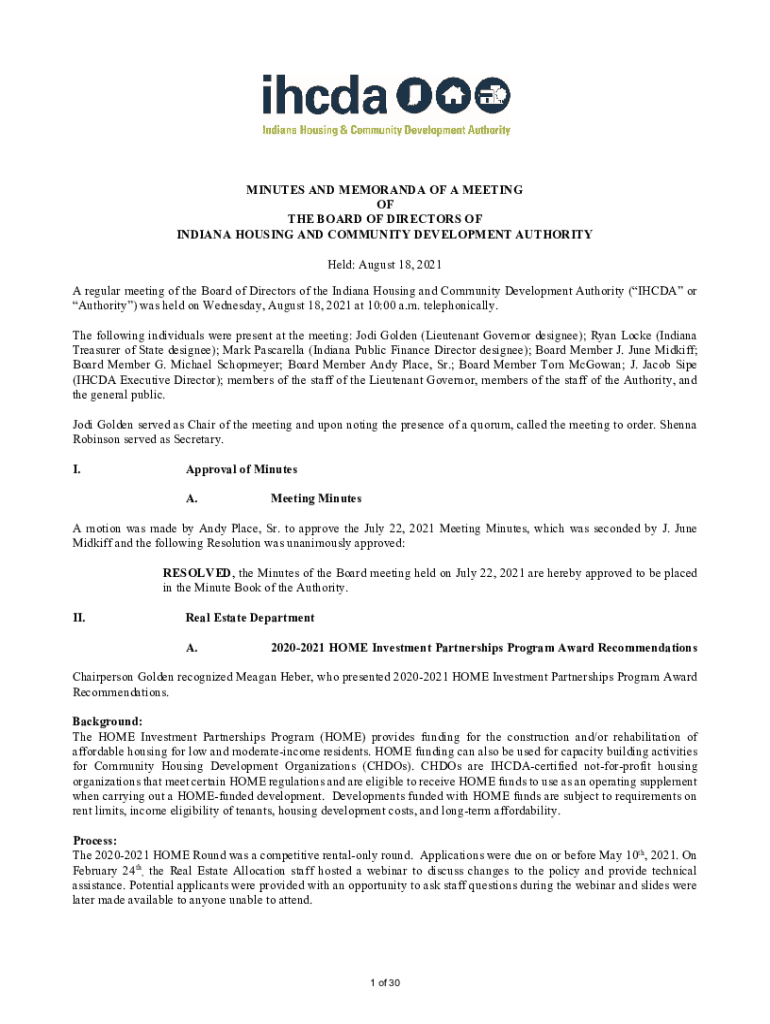 ihcda

Indiana Housing & Community Development Authority

MINUTES AND MEMORANDA OF A MEETING
OF
THE BOARD OF DIRECTORS OF
INDIANA HOUSING AND COMMUNITY DEVELOPMENT AUTHORITY

Held: August 18, 2021

A regular meeting of the Board of Directors of the Indiana Housing and Community Development Authority ("IHCDA" or "Authority") was held on Wednesday, August 18, 2021 at 10:00 a.m. telephonically.

The following individuals were present at the meeting: Jodi Golden (Lieutenant Governor designee); Ryan Locke (Indiana Treasurer of State designee); Mark Pascarella (Indiana Public Finance Director designee); Board Member J. June Midkiff; Board Member G. Michael Schopmeyer; Board Member Andy Place, Sr.; Board Member Tom McGowan; J. Jacob Sipe (IHCDA Executive Director); members of the staff of the Lieutenant Governor, members of the staff of the Authority, and the general public.

Jodi Golden served as Chair of the meeting and upon noting the presence of a quorum, called the meeting to order. Shenna Robinson served as Secretary.

I. Approval of Minutes

A. Meeting Minutes

A motion was made by Andy Place, Sr. to approve the July 22, 2021 Meeting Minutes, which was seconded by J. June Midkiff and the following Resolution was unanimously approved:

RESOLVED, the Minutes of the Board meeting held on July 22, 2021 are hereby approved to be placed in the Minute Book of the Authority.

II. Real Estate Department

A. 2020-2021 HOME Investment Partnerships Program Award Recommendations

Chairperson Golden recognized Meagan Heber, who presented 2020-2021 HOME Investment Partnerships Program Award Recommendations.

Background:
The HOME Investment Partnerships Program (HOME) provides funding for the construction and/or rehabilitation of affordable housing for low and moderate-income residents. HOME funding can also be used for capacity building activities for Community Housing Development Organizations (CHDOs). CHDOs are IHCDA-certified not-for-profit housing organizations that meet certain HOME regulations and are eligible to receive HOME funds to use as an operating supplement when carrying out a HOME-funded development. Developments funded with HOME funds are subject to requirements on rent limits, income eligibility of tenants, housing development costs, and long-term affordability.

Process:
The 2020-2021 HOME Round was a competitive rental-only round. Applications were due on or before May 10$^{th}$, 2021. On February 24$^{th}$, the Real Estate Allocation staff hosted a webinar to discuss changes to the policy and provide technical assistance. Potential applicants were provided with an opportunity to ask staff questions during the webinar and slides were later made available to anyone unable to attend.

1 of 30